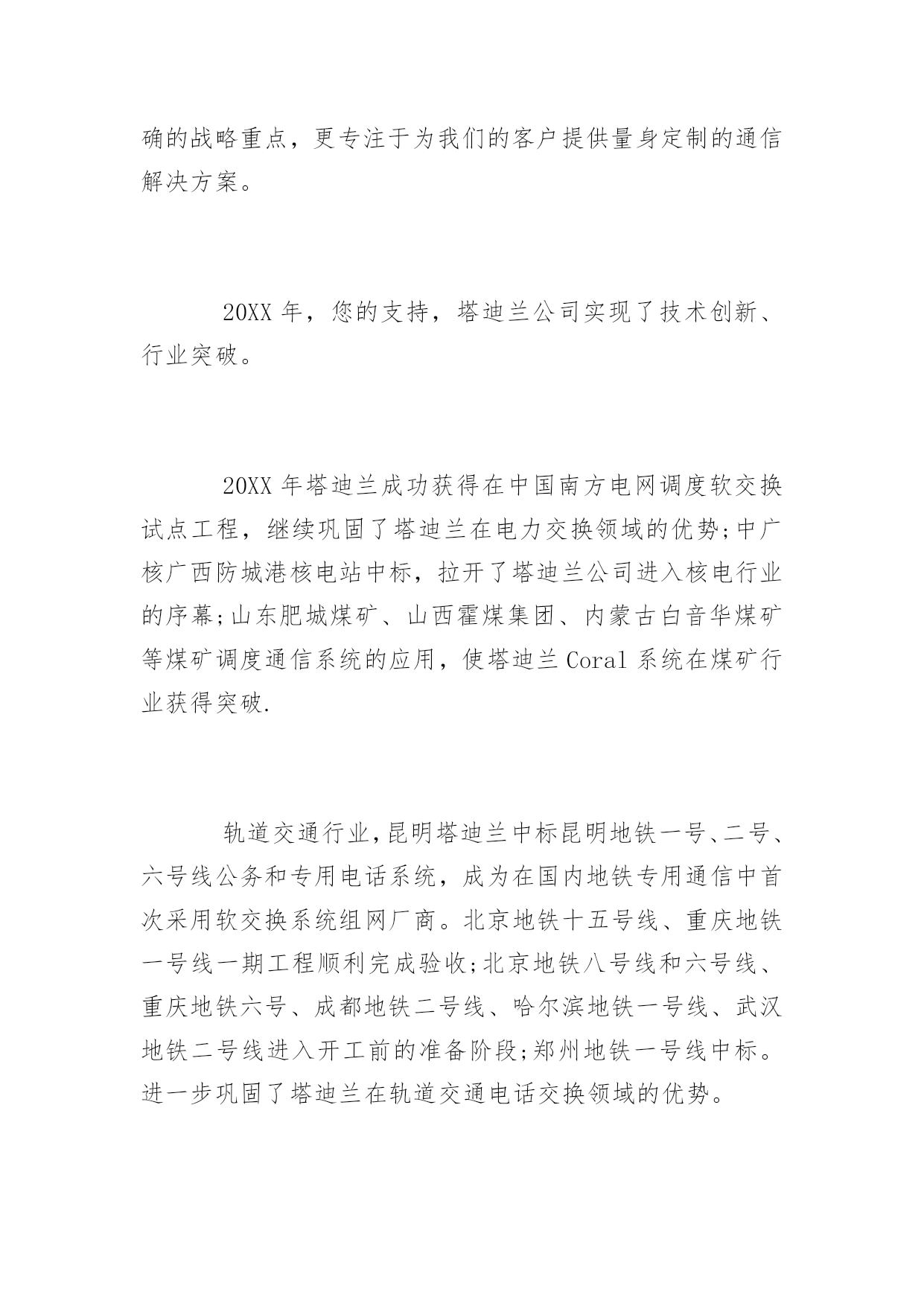 确的战略重点，更专注于为我们的客户提供量身定制的通信解决方案。

20XX 年，您的支持，塔迪兰公司实现了技术创新、行业突破。

20XX 年塔迪兰成功获得在中国南方电网调度软交换试点工程，继续巩固了塔迪兰在电力交换领域的优势;中广核广西防城港核电站中标，拉开了塔迪兰公司进入核电行业的序幕;山东肥城煤矿、山西霍煤集团、内蒙古白音华煤矿等煤矿调度通信系统的应用，使塔迪兰 Coral 系统在煤矿行业获得突破.

轨道交通行业,昆明塔迪兰中标昆明地铁一号、二号、六号线公务和专用电话系统，成为在国内地铁专用通信中首次采用软交换系统组网厂商。北京地铁十五号线、重庆地铁一号线一期工程顺利完成验收;北京地铁八号线和六号线、重庆地铁六号、成都地铁二号线、哈尔滨地铁一号线、武汉地铁二号线进入开工前的准备阶段;郑州地铁一号线中标。进一步巩固了塔迪兰在轨道交通电话交换领域的优势。